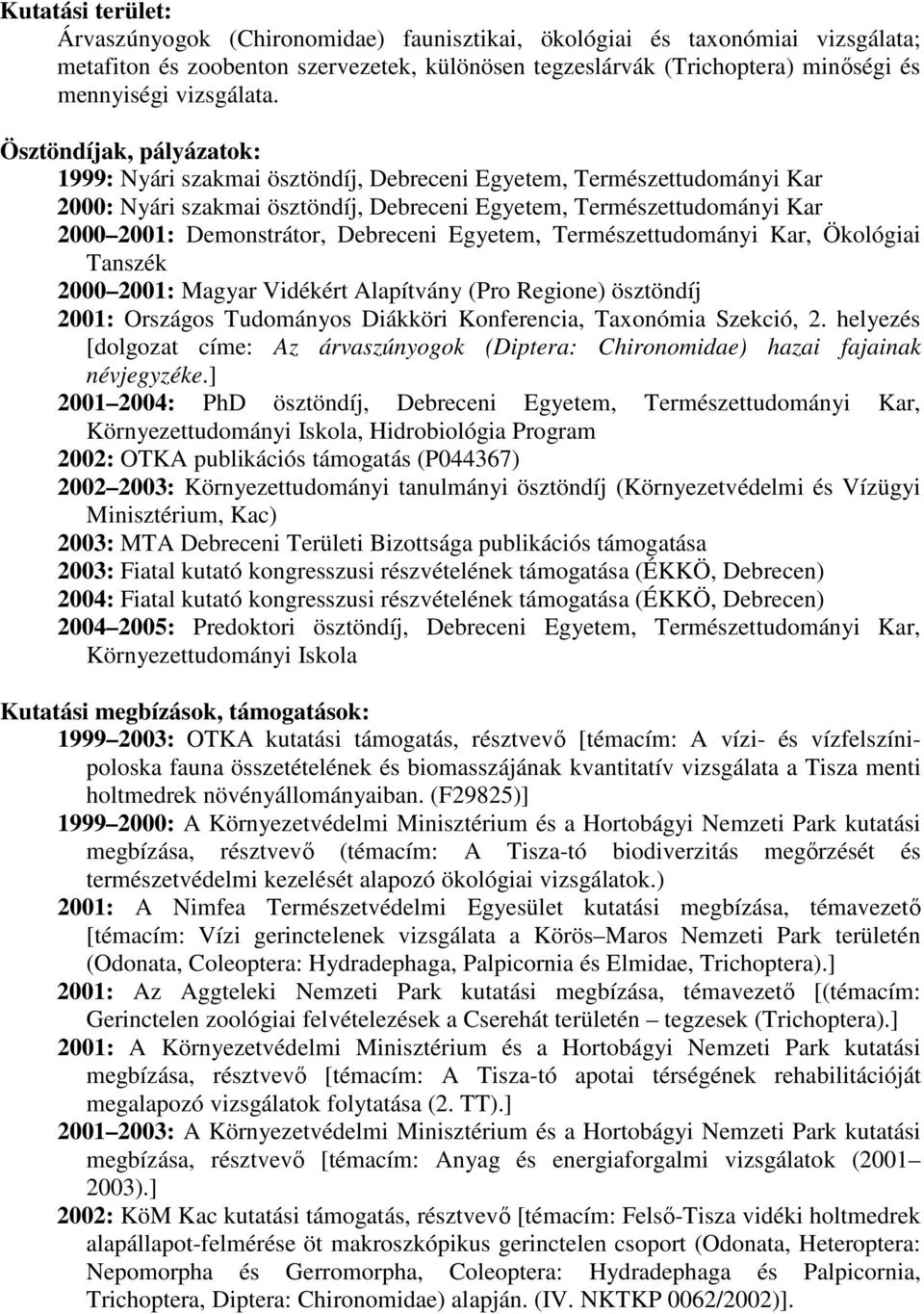 Kutatási terület:
Árvaszúnyogok (Chironomidae) faunisztikai, ökológiai és taxonómiai vizsgálata; metafiton és zoobenton szervezetek, különösen tegzeslárvák (Trichoptera) minőségi és mennyiségi vizsgálata.

Ösztöndíjak, pályázatok:
1999: Nyári szakmai ösztöndíj, Debreceni Egyetem, Természettudományi Kar
2000: Nyári szakmai ösztöndíj, Debreceni Egyetem, Természettudományi Kar
2000 2001: Demonstrátor, Debreceni Egyetem, Természettudományi Kar, Ökológiai Tanszék
2000 2001: Magyar Vidékért Alapítvány (Pro Regione) ösztöndíj
2001: Országos Tudományos Diákköri Konferencia, Taxonómia Szekció, 2. helyezés [dolgozat címe: Az árvaszúnyogok (Diptera: Chironomidae) hazai fajainak névjegyzéke.]
2001 2004: PhD ösztöndíj, Debreceni Egyetem, Természettudományi Kar, Környezettudományi Iskola, Hidrobiológia Program
2002: OTKA publikációs támogatás (P044367)
2002 2003: Környezettudományi tanulmányi ösztöndíj (Környezetvédelmi és Vízügyi Minisztérium, Kac)
2003: MTA Debreceni Területi Bizottsága publikációs támogatása
2003: Fiatal kutató kongresszusi részvételének támogatása (ÉKKÖ, Debrecen)
2004: Fiatal kutató kongresszusi részvételének támogatása (ÉKKÖ, Debrecen)
2004 2005: Predoktori ösztöndíj, Debreceni Egyetem, Természettudományi Kar, Környezettudományi Iskola

Kutatási megbízások, támogatások:
1999 2003: OTKA kutatási támogatás, résztvevő [témacím: A vízi- és vízfelszínipoloska fauna összetételének és biomasszájának kvantitatív vizsgálata a Tisza menti holtmedrek növényállományaiban. (F29825)]
1999 2000: A Környezetvédelmi Minisztérium és a Hortobágyi Nemzeti Park kutatási megbízása, résztvevő (témacím: A Tisza-tó biodiverzitás megőrzését és természetvédelmi kezelését alapozó ökológiai vizsgálatok.)
2001: A Nimfea Természetvédelmi Egyesület kutatási megbízása, témavezető [témacím: Vízi gerinctelenek vizsgálata a Körös Maros Nemzeti Park területén (Odonata, Coleoptera: Hydradephaga, Palpicornia és Elmidae, Trichoptera).]
2001: Az Aggteleki Nemzeti Park kutatási megbízása, témavezető [(témacím: Gerinctelen zoológiai felvételezések a Cserehát területén – tegzesek (Trichoptera).]
2001: A Környezetvédelmi Minisztérium és a Hortobágyi Nemzeti Park kutatási megbízása, résztvevő [témacím: A Tisza-tó apotai térségének rehabilitációját megalapozó vizsgálatok folytatása (2. TT).]
2001 2003: A Környezetvédelmi Minisztérium és a Hortobágyi Nemzeti Park kutatási megbízása, résztvevő [témacím: Anyag és energiaforgalmi vizsgálatok (2001 2003).]
2002: KöM Kac kutatási támogatás, résztvevő [témacím: Felső-Tisza vidéki holtmedrek alapállapot-felmérése öt makroszkópikus gerinctelen csoport (Odonata, Heteroptera: Nepomorpha és Gerromorpha, Coleoptera: Hydradephaga és Palpicornia, Trichoptera, Diptera: Chironomidae) alapján. (IV. NKTKP 0062/2002)].